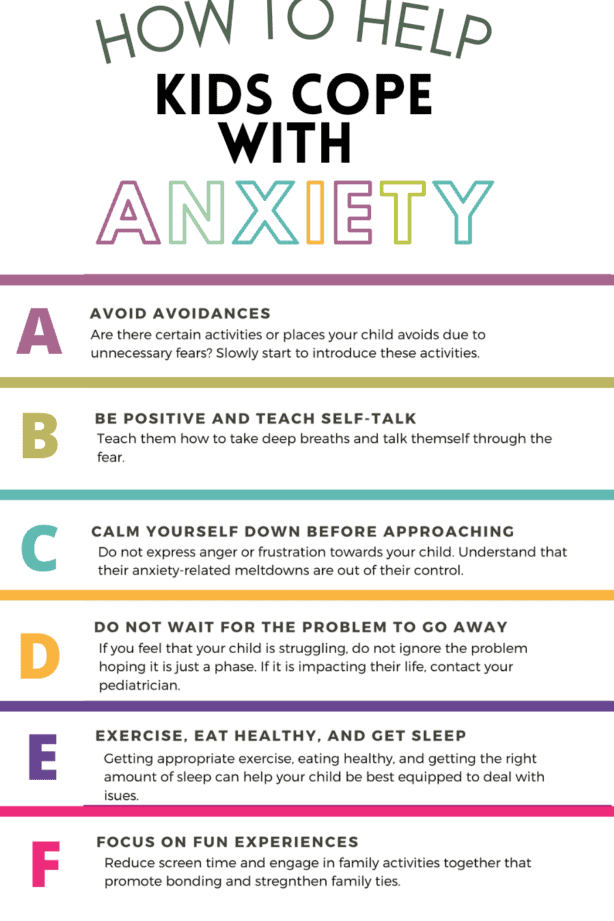 HOW TO HELP
KIDS COPE WITH
ANXIETY

A
AVOID AVOIDANCES
Are there certain activities or places your child avoids due to unnecessary fears? Slowly start to introduce these activities.

B
BE POSITIVE AND TEACH SELF-TALK
Teach them how to take deep breaths and talk themself through the fear.

C
CALM YOURSELF DOWN BEFORE APPROACHING
Do not express anger or frustration towards your child. Understand that their anxiety-related meltdowns are out of their control.

D
DO NOT WAIT FOR THE PROBLEM TO GO AWAY
If you feel that your child is struggling, do not ignore the problem hoping it is just a phase. If it is impacting their life, contact your pediatrician.

E
EXERCISE, EAT HEALTHY, AND GET SLEEP
Getting appropriate exercise, eating healthy, and getting the right amount of sleep can help your child be best equipped to deal with isues.

F
FOCUS ON FUN EXPERIENCES
Reduce screen time and engage in family activities together that promote bonding and stregnthen family ties.